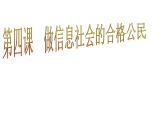 第四课　做信息社会的合格公民